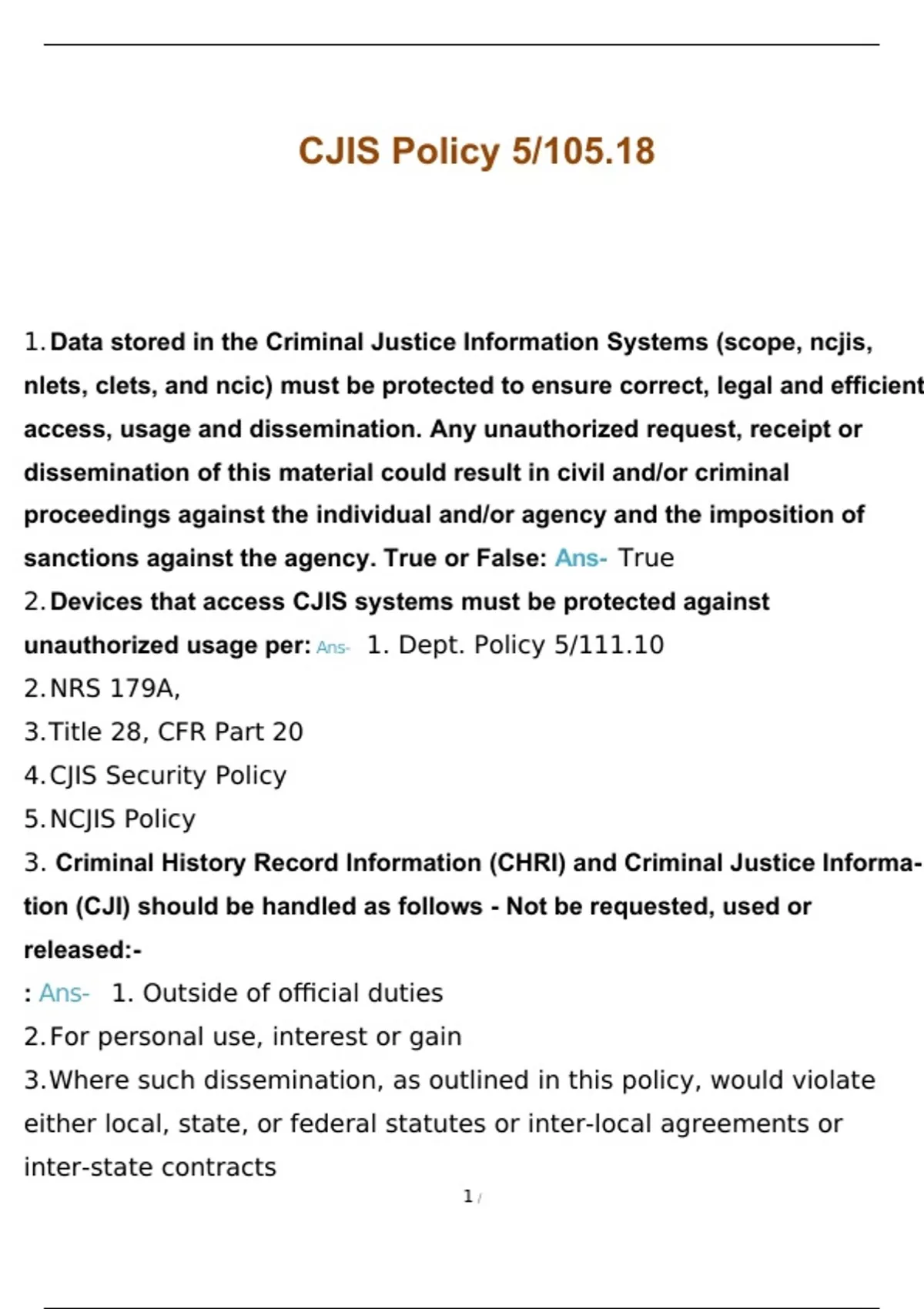 CJIS Policy 5/105.18

1. Data stored in the Criminal Justice Information Systems (scope, ncjis, nlets, clets, and ncic) must be protected to ensure correct, legal and efficient access, usage and dissemination. Any unauthorized request, receipt or dissemination of this material could result in civil and/or criminal proceedings against the individual and/or agency and the imposition of sanctions against the agency. True or False: Ans- True

2. Devices that access CJIS systems must be protected against unauthorized usage per: Ans- 1. Dept. Policy 5/111.10
2. NRS 179A,
3. Title 28, CFR Part 20
4. CJIS Security Policy
5. NCJIS Policy

3. Criminal History Record Information (CHRI) and Criminal Justice Information (CJI) should be handled as follows - Not be requested, used or released:-
: Ans- 1. Outside of official duties
2. For personal use, interest or gain
3. Where such dissemination, as outlined in this policy, would violate either local, state, or federal statutes or inter-local agreements or inter-state contracts

1 /